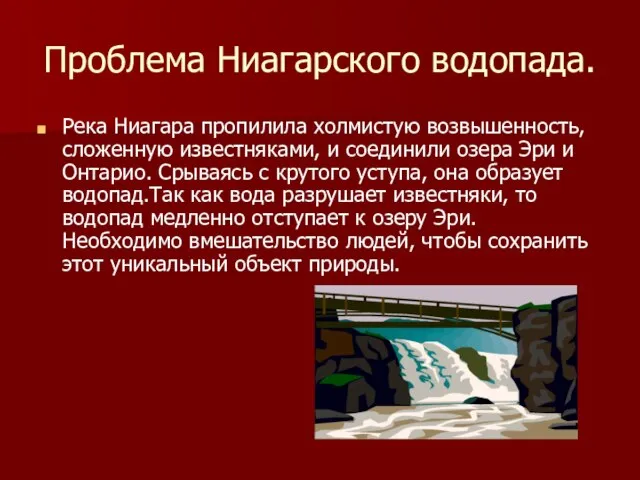 Проблема Ниагарского водопада.

Река Ниагара пропилила холмистую возвышенность, сложенную известняками, и соединили озера Эри и Онтарио. Срываясь с крутого уступа, она образует водопад.Так как вода разрушает известняки, то водопад медленно отступает к озеру Эри. Необходимо вмешательство людей, чтобы сохранить этот уникальный объект природы.